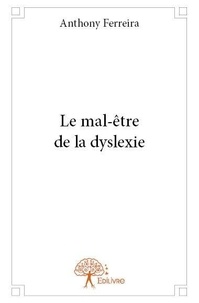 Anthony Ferreira

Le mal-être
de la dyslexie

Edilivre